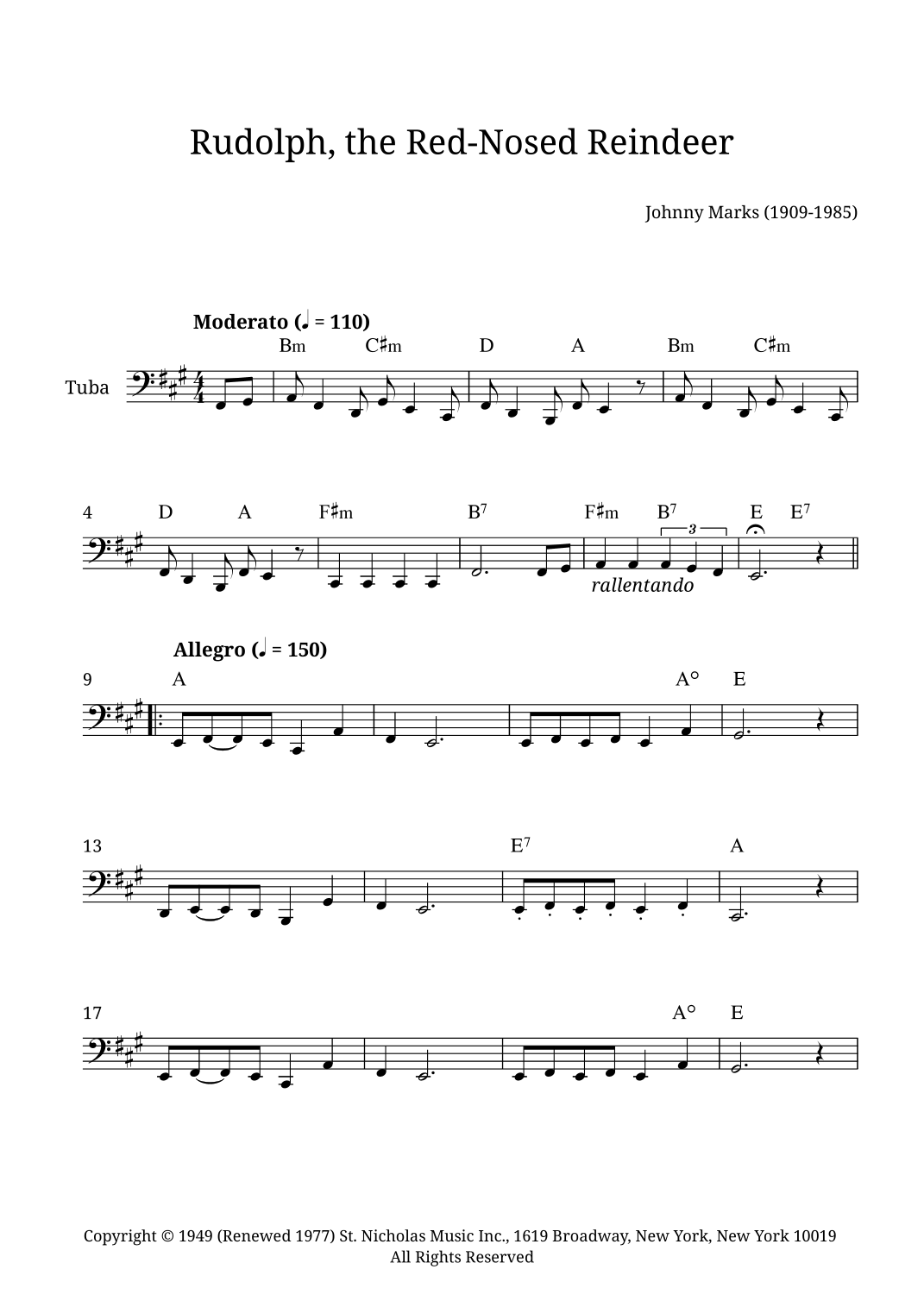 Rudolph, the Red-Nosed Reindeer

Johnny Marks (1909-1985)

Moderato (♩ = 110)

Bm C♯m D A Bm C♯m

Tuba

4 D A F♯m $B^7$ F♯m $B^7$ E $E^7$

3

rallentando

Allegro (♩ = 150)

9 A A° E

13 $E^7$ A

17 A° E

Copyright © 1949 (Renewed 1977) St. Nicholas Music Inc., 1619 Broadway, New York, New York 10019
All Rights Reserved